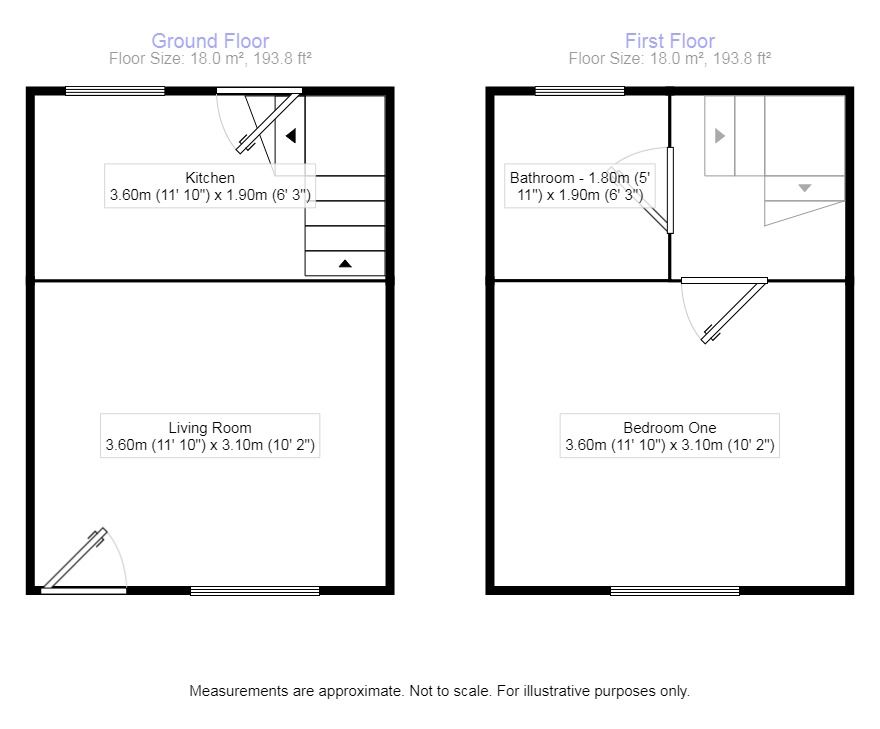 Ground Floor
Floor Size: 18.0 m², 193.8 ft²

Kitchen
3.60m (11' 10") x 1.90m (6' 3")

Living Room
3.60m (11' 10") x 3.10m (10' 2")

First Floor
Floor Size: 18.0 m², 193.8 ft²

Bathroom - 1.80m (5' 11") x 1.90m (6' 3")

Bedroom One
3.60m (11' 10") x 3.10m (10' 2")

Measurements are approximate. Not to scale. For illustrative purposes only.